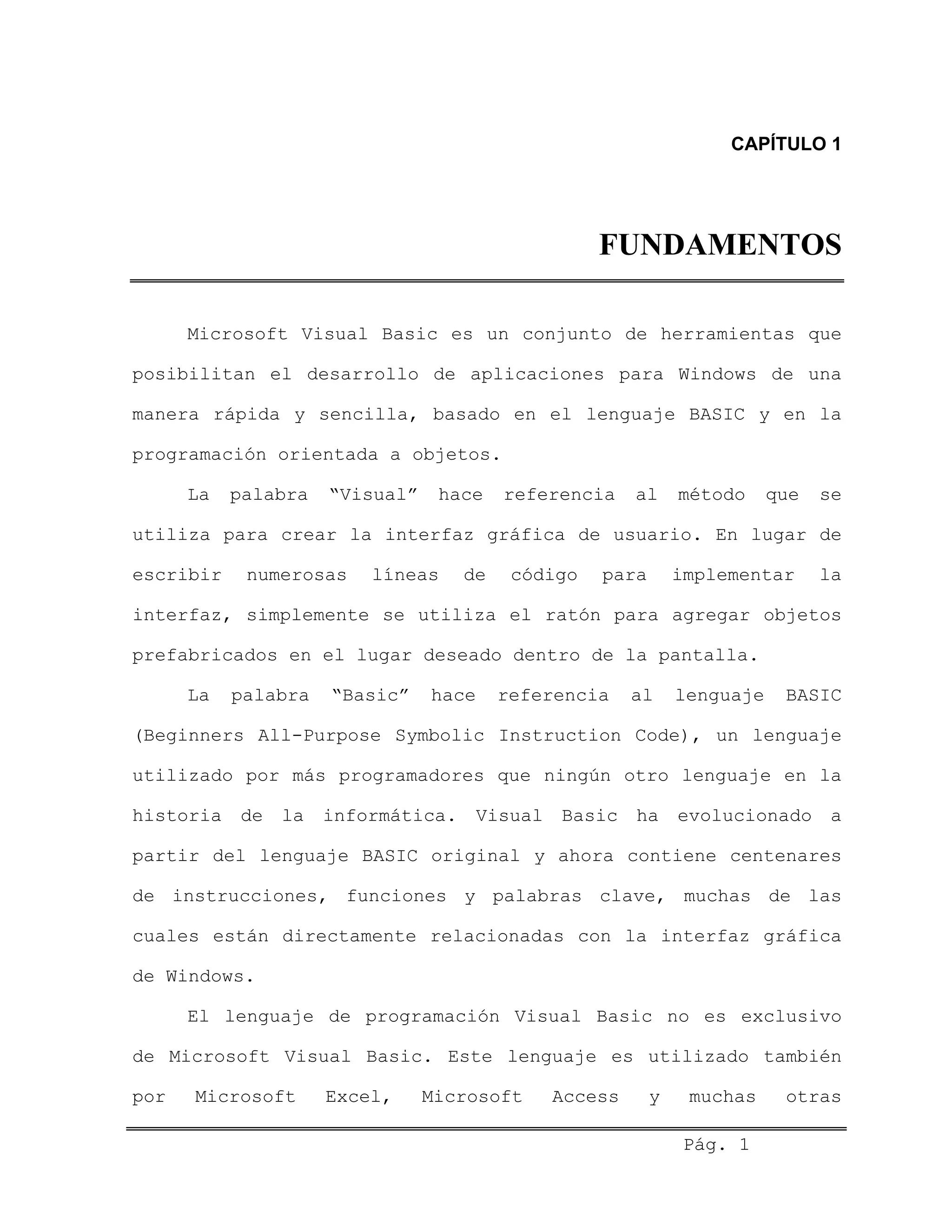 CAPÍTULO 1

FUNDAMENTOS

Microsoft Visual Basic es un conjunto de herramientas que posibilitan el desarrollo de aplicaciones para Windows de una manera rápida y sencilla, basado en el lenguaje BASIC y en la programación orientada a objetos.

La palabra “Visual” hace referencia al método que se utiliza para crear la interfaz gráfica de usuario. En lugar de escribir numerosas líneas de código para implementar la interfaz, simplemente se utiliza el ratón para agregar objetos prefabricados en el lugar deseado dentro de la pantalla.

La palabra “Basic” hace referencia al lenguaje BASIC (Beginners All-Purpose Symbolic Instruction Code), un lenguaje utilizado por más programadores que ningún otro lenguaje en la historia de la informática. Visual Basic ha evolucionado a partir del lenguaje BASIC original y ahora contiene centenares de instrucciones, funciones y palabras clave, muchas de las cuales están directamente relacionadas con la interfaz gráfica de Windows.

El lenguaje de programación Visual Basic no es exclusivo de Microsoft Visual Basic. Este lenguaje es utilizado también por Microsoft Excel, Microsoft Access y muchas otras

Pág. 1